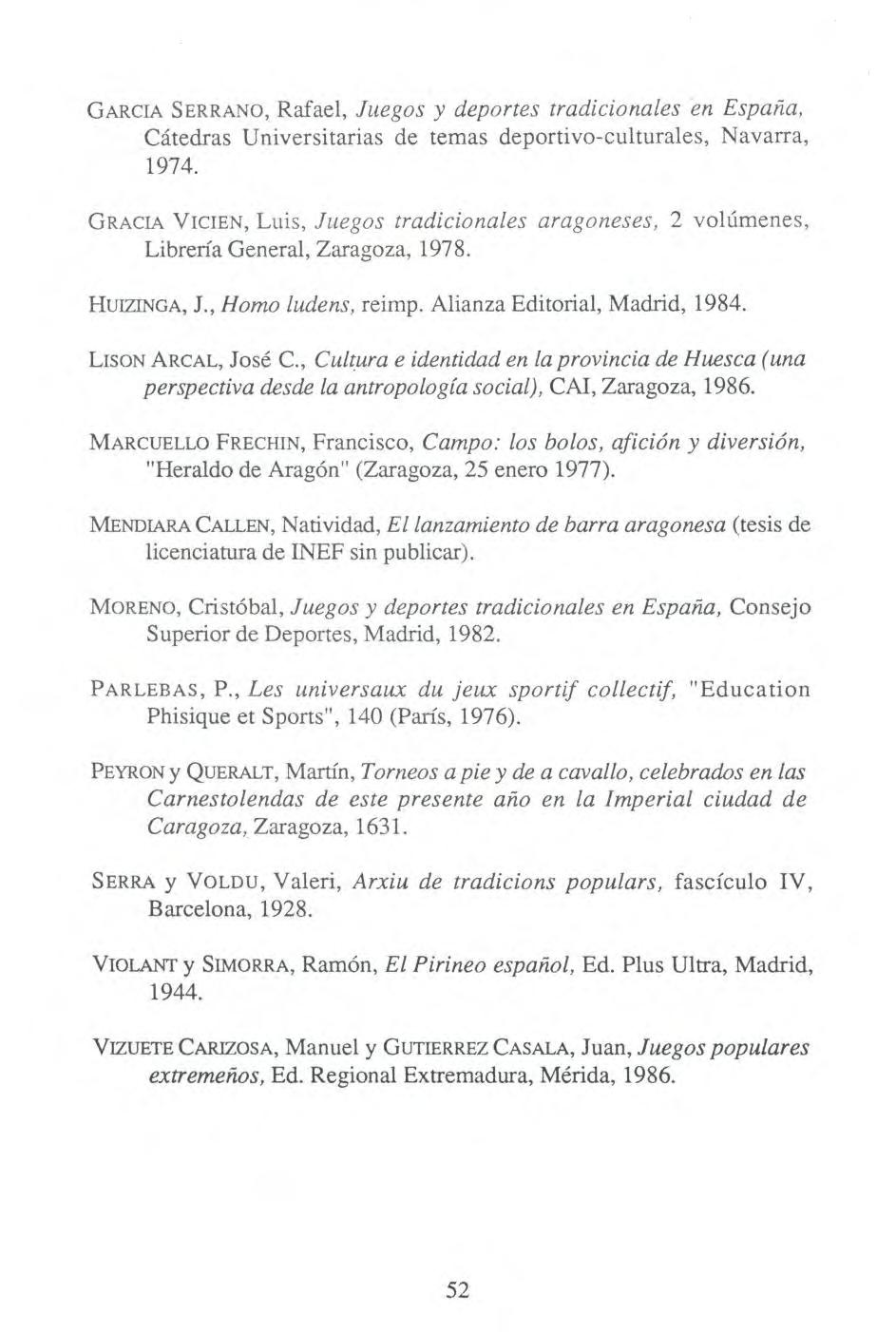 GARCIA SERRANO, Rafael, Juegos y deportes tradicionales en España, Cátedras Universitarias de temas deportivo-culturales, Navarra, 1974.

GRACIA VICIEN, Luis, Juegos tradicionales aragoneses, 2 volúmenes, Librería General, Zaragoza, 1978.

HUIZINGA, J., Homo ludens, reimp. Alianza Editorial, Madrid, 1984.

LISON ARCAL, José C., Cultura e identidad en la provincia de Huesca (una perspectiva desde la antropología social), CAI, Zaragoza, 1986.

MARCUELLO FRECHIN, Francisco, Campo: los bolos, afición y diversión, "Heraldo de Aragón" (Zaragoza, 25 enero 1977).

MENDIARA CALLEN, Natividad, El lanzamiento de barra aragonesa (tesis de licenciatura de INEF sin publicar).

MORENO, Cristóbal, Juegos y deportes tradicionales en España, Consejo Superior de Deportes, Madrid, 1982.

PARLEBAS, P., Les universaux du jeux sportif collectif, "Education Phisique et Sports", 140 (París, 1976).

PEYRON y QUERALT, Martín, Torneos a pie y de a cavallo, celebrados en las Carnestolendas de este presente año en la Imperial ciudad de Caragoza, Zaragoza, 1631.

SERRA y VOLDU, Valeri, Arxiu de tradicions populars, fascículo IV, Barcelona, 1928.

VIOLANT y SIMORRA, Ramón, El Pirineo español, Ed. Plus Ultra, Madrid, 1944.

VIZUETE CARIZOSA, Manuel y GUTIERREZ CASALA, Juan, Juegos populares extremeños, Ed. Regional Extremadura, Mérida, 1986.

52